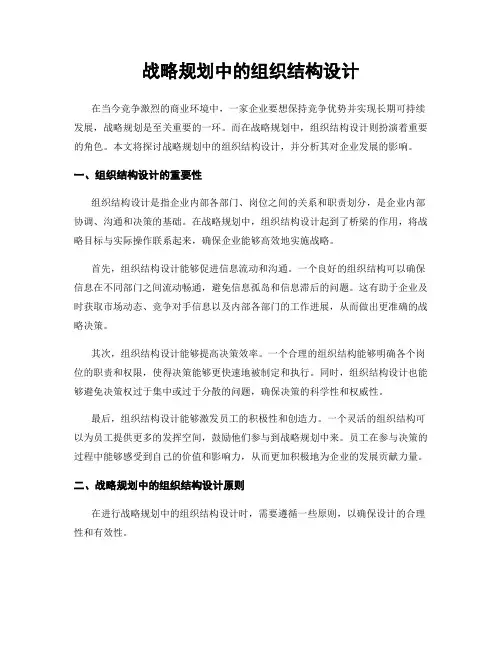 战略规划中的组织结构设计

在当今竞争激烈的商业环境中，一家企业要想保持竞争优势并实现长期可持续发展，战略规划是至关重要的一环。而在战略规划中，组织结构设计则扮演着重要的角色。本文将探讨战略规划中的组织结构设计，并分析其对企业发展的影响。

一、组织结构设计的重要性

组织结构设计是指企业内部各部门、岗位之间的关系和职责划分，是企业内部协调、沟通和决策的基础。在战略规划中，组织结构设计起到了桥梁的作用，将战略目标与实际操作联系起来，确保企业能够高效地实施战略。

首先，组织结构设计能够促进信息流动和沟通。一个良好的组织结构可以确保信息在不同部门之间流动畅通，避免信息孤岛和信息滞后的问题。这有助于企业及时获取市场动态、竞争对手信息以及内部各部门的工作进展，从而做出更准确的战略决策。

其次，组织结构设计能够提高决策效率。一个合理的组织结构能够明确各个岗位的职责和权限，使得决策能够更快速地被制定和执行。同时，组织结构设计也能够避免决策权过于集中或过于分散的问题，确保决策的科学性和权威性。

最后，组织结构设计能够激发员工的积极性和创造力。一个灵活的组织结构可以为员工提供更多的发挥空间，鼓励他们参与到战略规划中来。员工在参与决策的过程中能够感受到自己的价值和影响力，从而更加积极地为企业的发展贡献力量。

二、战略规划中的组织结构设计原则

在进行战略规划中的组织结构设计时，需要遵循一些原则，以确保设计的合理性和有效性。